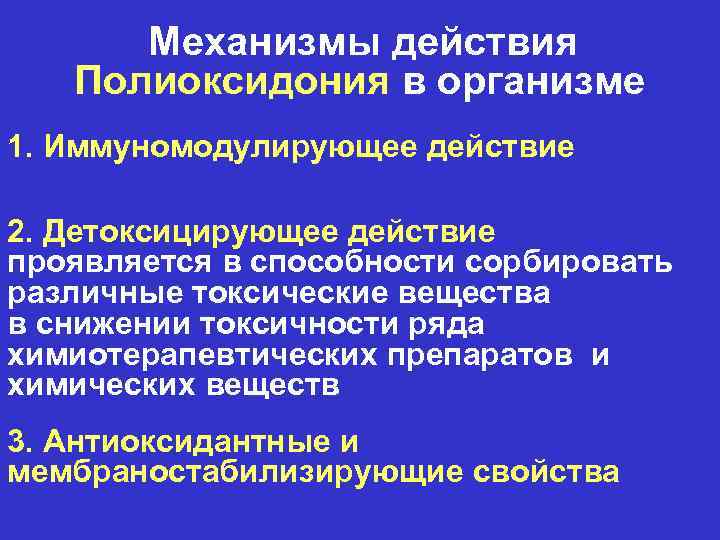 Механизмы действия Полиоксидония в организме

1. Иммуномодулирующее действие

2. Детоксицирующее действие проявляется в способности сорбировать различные токсические вещества в снижении токсичности ряда химиотерапевтических препаратов и химических веществ

3. Антиоксидантные и мембраностабилизирующие свойства